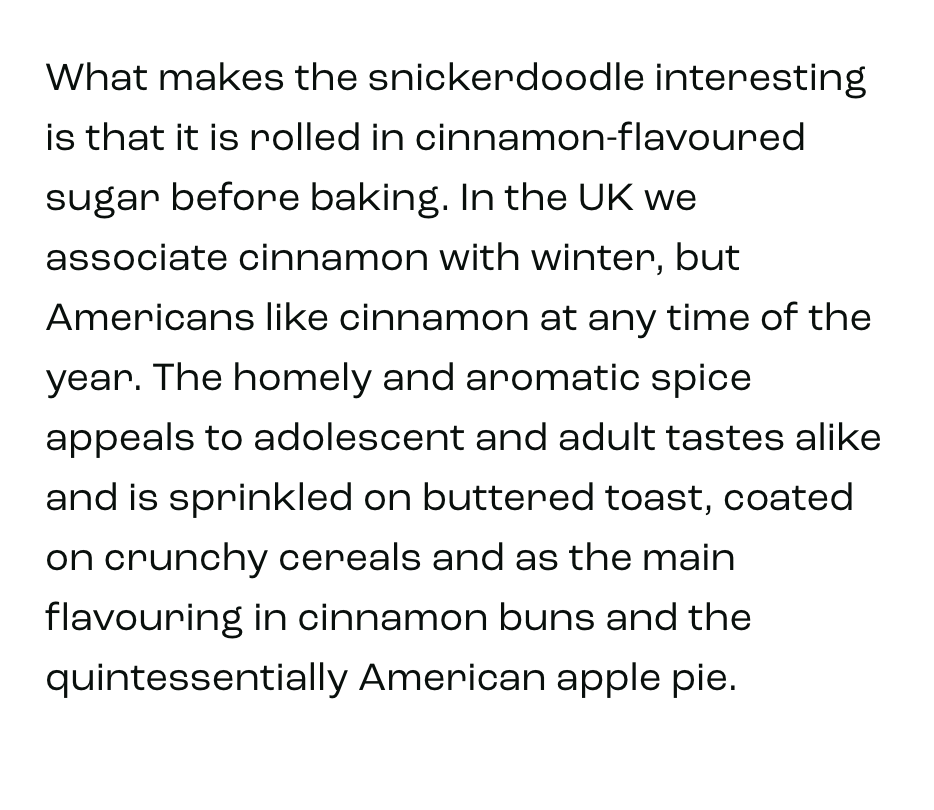 What makes the snickerdoodle interesting is that it is rolled in cinnamon-flavoured sugar before baking. In the UK we associate cinnamon with winter, but Americans like cinnamon at any time of the year. The homely and aromatic spice appeals to adolescent and adult tastes alike and is sprinkled on buttered toast, coated on crunchy cereals and as the main flavouring in cinnamon buns and the quintessentially American apple pie.